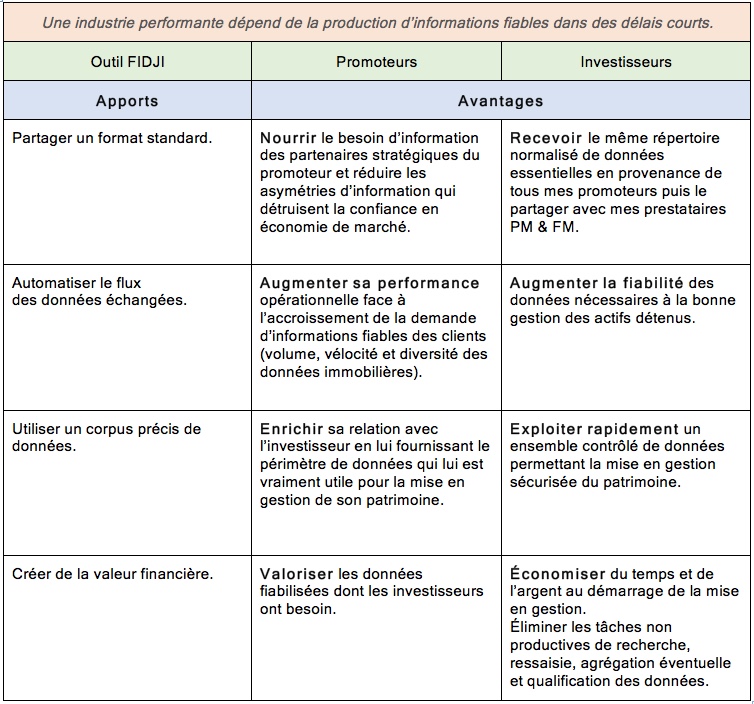 Une industrie performante dépend de la production d'informations fiables dans des délais courts.

| Outil FIDJI | Promoteurs | Investisseurs |
|---|---|---|
| Apports | Avantages | |
| Partager un format standard. | Nourrir le besoin d'information des partenaires stratégiques du promoteur et réduire les asymétries d'information qui détruisent la confiance en économie de marché. | Recevoir le même répertoire normalisé de données essentielles en provenance de tous mes promoteurs puis le partager avec mes prestataires PM & FM. |
| Automatiser le flux des données échangées. | Augmenter sa performance opérationnelle face à l'accroissement de la demande d'informations fiables des clients (volume, vélocité et diversité des données immobilières). | Augmenter la fiabilité des données nécessaires à la bonne gestion des actifs détenus. |
| Utiliser un corpus précis de données. | Enrichir sa relation avec l'investisseur en lui fournissant le périmètre de données qui lui est vraiment utile pour la mise en gestion de son patrimoine. | Exploiter rapidement un ensemble contrôlé de données permettant la mise en gestion sécurisée du patrimoine. |
| Créer de la valeur financière. | Valoriser les données fiabilisées dont les investisseurs ont besoin. | Économiser du temps et de l'argent au démarrage de la mise en gestion. Éliminer les tâches non productives de recherche, ressaisie, agrégation éventuelle et qualification des données. |